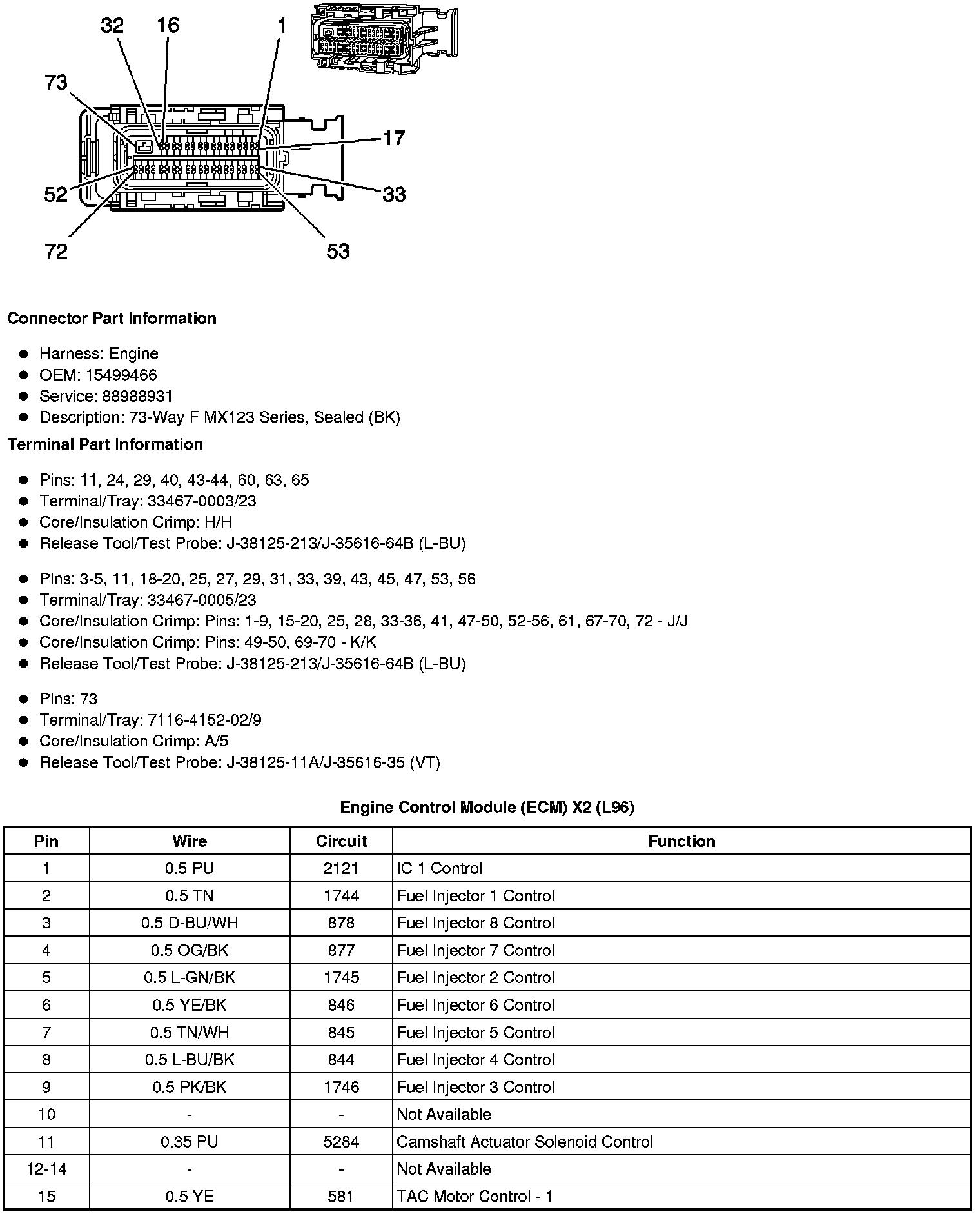 32 16 1
73
17
52
33
72 53

**Connector Part Information**

- Harness: Engine
- OEM: 15499466
- Service: 88988931
- Description: 73-Way F MX123 Series, Sealed (BK)

**Terminal Part Information**

- Pins: 11, 24, 29, 40, 43-44, 60, 63, 65
- Terminal/Tray: 33467-0003/23
- Core/Insulation Crimp: H/H
- Release Tool/Test Probe: J-38125-213/J-35616-64B (L-BU)

- Pins: 3-5, 11, 18-20, 25, 27, 29, 31, 33, 39, 43, 45, 47, 53, 56
- Terminal/Tray: 33467-0005/23
- Core/Insulation Crimp: Pins: 1-9, 15-20, 25, 28, 33-36, 41, 47-50, 52-56, 61, 67-70, 72 - J/J
- Core/Insulation Crimp: Pins: 49-50, 69-70 - K/K
- Release Tool/Test Probe: J-38125-213/J-35616-64B (L-BU)

- Pins: 73
- Terminal/Tray: 7116-4152-02/9
- Core/Insulation Crimp: A/5
- Release Tool/Test Probe: J-38125-11A/J-35616-35 (VT)

**Engine Control Module (ECM) X2 (L96)**

| Pin | Wire | Circuit | Function |
|---|---|---|---|
| 1 | 0.5 PU | 2121 | IC 1 Control |
| 2 | 0.5 TN | 1744 | Fuel Injector 1 Control |
| 3 | 0.5 D-BU/WH | 878 | Fuel Injector 8 Control |
| 4 | 0.5 OG/BK | 877 | Fuel Injector 7 Control |
| 5 | 0.5 L-GN/BK | 1745 | Fuel Injector 2 Control |
| 6 | 0.5 YE/BK | 846 | Fuel Injector 6 Control |
| 7 | 0.5 TN/WH | 845 | Fuel Injector 5 Control |
| 8 | 0.5 L-BU/BK | 844 | Fuel Injector 4 Control |
| 9 | 0.5 PK/BK | 1746 | Fuel Injector 3 Control |
| 10 | - | - | Not Available |
| 11 | 0.35 PU | 5284 | Camshaft Actuator Solenoid Control |
| 12-14 | - | - | Not Available |
| 15 | 0.5 YE | 581 | TAC Motor Control - 1 |